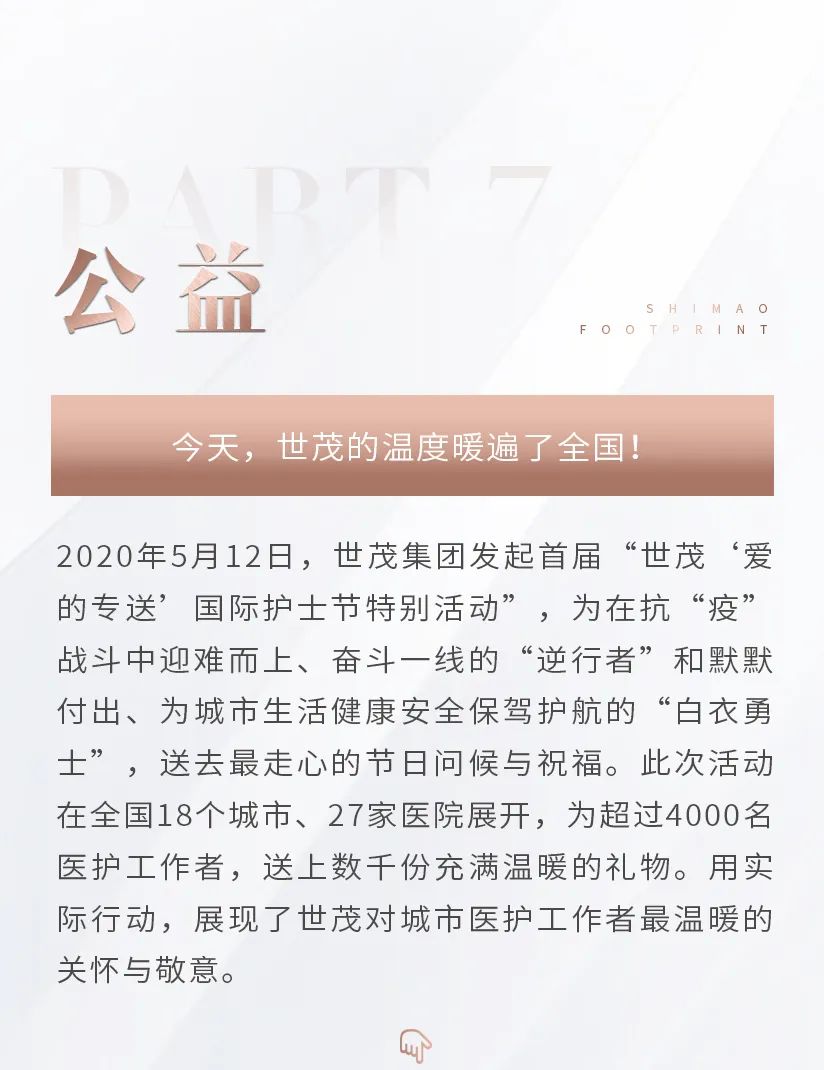 PART 7

公益

SHIMAO
FOOTPRINT

今天，世茂的温度暖遍了全国！

2020年5月12日，世茂集团发起首届“世茂‘爱的专送’国际护士节特别活动”，为在抗“疫”战斗中迎难而上、奋斗一线的“逆行者”和默默付出、为城市生活健康安全保驾护航的“白衣勇士”，送去最走心的节日问候与祝福。此次活动在全国18个城市、27家医院展开，为超过4000名医护工作者，送上数千份充满温暖的礼物。用实际行动，展现了世茂对城市医护工作者最温暖的关怀与敬意。